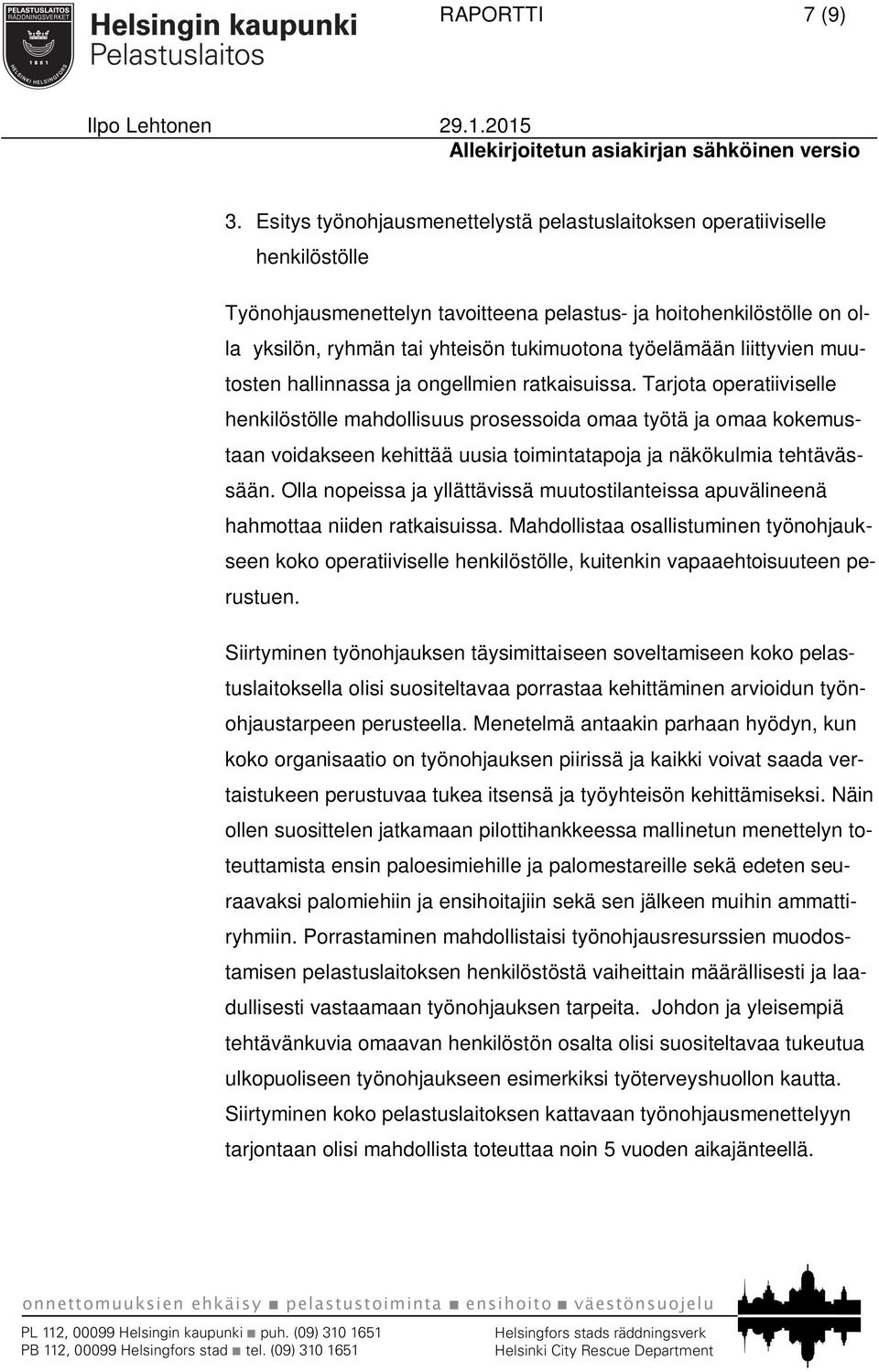 PELASTUSLAITOS RÄDDNINGSVERKET 1861 HELSINKI HELSINGFORS

Helsingin kaupunki
Pelastuslaitos

RAPORTTI 7 (9)

Ilpo Lehtonen 29.1.2015
Allekirjoitetun asiakirjan sähköinen versio

3. Esitys työnohjausmenettelystä pelastuslaitoksen operatiiviselle henkilöstölle

Työnohjausmenettelyn tavoitteena pelastus- ja hoitohenkilöstölle on olla yksilön, ryhmän tai yhteisön tukimuotona työelämään liittyvien muutosten hallinnassa ja ongellmien ratkaisuissa. Tarjota operatiiviselle henkilöstölle mahdollisuus prosessoida omaa työtä ja omaa kokemustaan voidakseen kehittää uusia toimintatapoja ja näkökulmia tehtävässään. Olla nopeissa ja yllättävissä muutostilanteissa apuvälineenä hahmottaa niiden ratkaisuissa. Mahdollistaa osallistuminen työnohjaukseen koko operatiiviselle henkilöstölle, kuitenkin vapaaehtoisuuteen perustuen.

Siirtyminen työnohjauksen täysimittaiseen soveltamiseen koko pelastuslaitoksella olisi suositeltavaa porrastaa kehittäminen arvioidun työnohjaustarpeen perusteella. Menetelmä antaakin parhaan hyödyn, kun koko organisaatio on työnohjauksen piirissä ja kaikki voivat saada vertaistukeen perustuvaa tukea itsensä ja työyhteisön kehittämiseksi. Näin ollen suosittelen jatkamaan pilottihankkeessa mallinetun menettelyn toteuttamista ensin paloesimiehille ja palomestareille sekä edeten seuraavaksi palomiehiin ja ensihoitajiin sekä sen jälkeen muihin ammattiryhmiin. Porrastaminen mahdollistaisi työnohjausresurssien muodostamisen pelastuslaitoksen henkilöstöstä vaiheittain määrällisesti ja laadullisesti vastaamaan työnohjauksen tarpeita. Johdon ja yleisempiä tehtävänkuvia omaavan henkilöstön osalta olisi suositeltavaa tukeutua ulkopuoliseen työnohjaukseen esimerkiksi työterveyshuollon kautta. Siirtyminen koko pelastuslaitoksen kattavaan työnohjausmenettelyyn tarjontaan olisi mahdollista toteuttaa noin 5 vuoden aikajänteellä.

onnettomuuksien ehkäisy ■ pelastustoiminta ■ ensihoito ■ väestönsuojelu

PL 112, 00099 Helsingin kaupunki ■ puh. (09) 310 1651
PB 112, 00099 Helsingfors stad ■ tel. (09) 310 1651
Helsingfors stads räddningsverk
Helsinki City Rescue Department